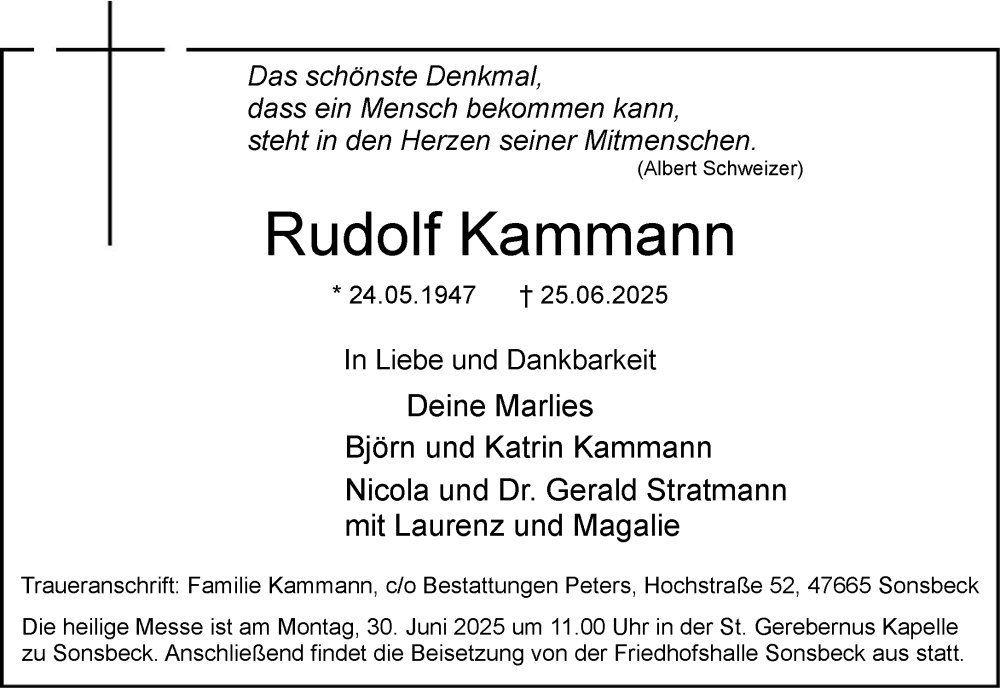 Das schönste Denkmal,
dass ein Mensch bekommen kann,
steht in den Herzen seiner Mitmenschen.
(Albert Schweizer)

Rudolf Kammann

* 24.05.1947 † 25.06.2025

In Liebe und Dankbarkeit

Deine Marlies
Björn und Katrin Kammann
Nicola und Dr. Gerald Stratmann
mit Laurenz und Magalie

Traueranschrift: Familie Kammann, c/o Bestattungen Peters, Hochstraße 52, 47665 Sonsbeck

Die heilige Messe ist am Montag, 30. Juni 2025 um 11.00 Uhr in der St. Gerebernus Kapelle zu Sonsbeck. Anschließend findet die Beisetzung von der Friedhofshalle Sonsbeck aus statt.